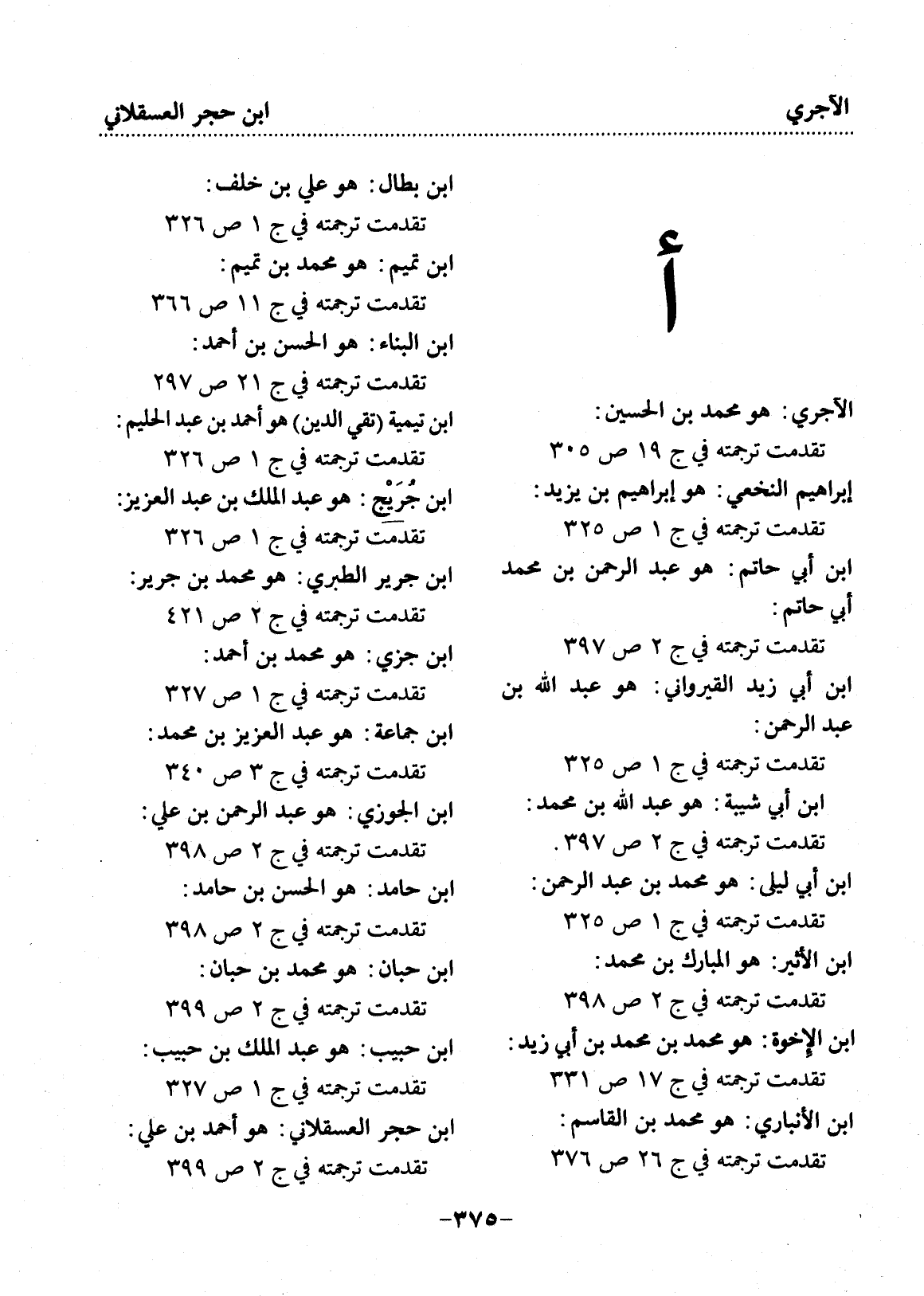 الآجري                                                ابن حجر العسقلاني

أ

الآجري: هو محمد بن الحسين:
تقدمت ترجمته في ج ١٩ ص ٣٠٥
إبراهيم النخعي: هو إبراهيم بن يزيد:
تقدمت ترجمته في ج ١ ص ٣٢٥
ابن أبي حاتم: هو عبد الرحمن بن محمد أبي حاتم:
تقدمت ترجمته في ج ٢ ص ٣٩٧
ابن أبي زيد القيرواني: هو عبد الله بن عبد الرحمن:
تقدمت ترجمته في ج ١ ص ٣٢٥
ابن أبي شيبة: هو عبد الله بن محمد:
تقدمت ترجمته في ج ٢ ص ٣٩٧.
ابن أبي ليلى: هو محمد بن عبد الرحمن:
تقدمت ترجمته في ج ١ ص ٣٢٥
ابن الأثير: هو المبارك بن محمد:
تقدمت ترجمته في ج ٢ ص ٣٩٨
ابن الإخوة: هو محمد بن محمد بن أبي زيد:
تقدمت ترجمته في ج ١٧ ص ٣٣١
ابن الأنباري: هو محمد بن القاسم:
تقدمت ترجمته في ج ٢٦ ص ٣٧٦

ابن بطال: هو علي بن خلف:
تقدمت ترجمته في ج ١ ص ٣٢٦
ابن تميم: هو محمد بن تميم:
تقدمت ترجمته في ج ١١ ص ٣٦٦
ابن البناء: هو الحسن بن أحمد:
تقدمت ترجمته في ج ٢١ ص ٢٩٧
ابن تيمية (تقي الدين) هو أحمد بن عبد الحليم:
تقدمت ترجمته في ج ١ ص ٣٢٦
ابن جُرَيْج: هو عبد الملك بن عبد العزيز:
تقدمت ترجمته في ج ١ ص ٣٢٦
ابن جرير الطبري: هو محمد بن جرير:
تقدمت ترجمته في ج ٢ ص ٤٢١
ابن جزي: هو محمد بن أحمد:
تقدمت ترجمته في ج ١ ص ٣٢٧
ابن جماعة: هو عبد العزيز بن محمد:
تقدمت ترجمته في ج ٣ ص ٣٤٠
ابن الجوزي: هو عبد الرحمن بن علي:
تقدمت ترجمته في ج ٢ ص ٣٩٨
ابن حامد: هو الحسن بن حامد:
تقدمت ترجمته في ج ٢ ص ٣٩٨
ابن حبان: هو محمد بن حبان:
تقدمت ترجمته في ج ٢ ص ٣٩٩
ابن حبيب: هو عبد الملك بن حبيب:
تقدمت ترجمته في ج ١ ص ٣٢٧
ابن حجر العسقلاني: هو أحمد بن علي:
تقدمت ترجمته في ج ٢ ص ٣٩٩

-٣٧٥-